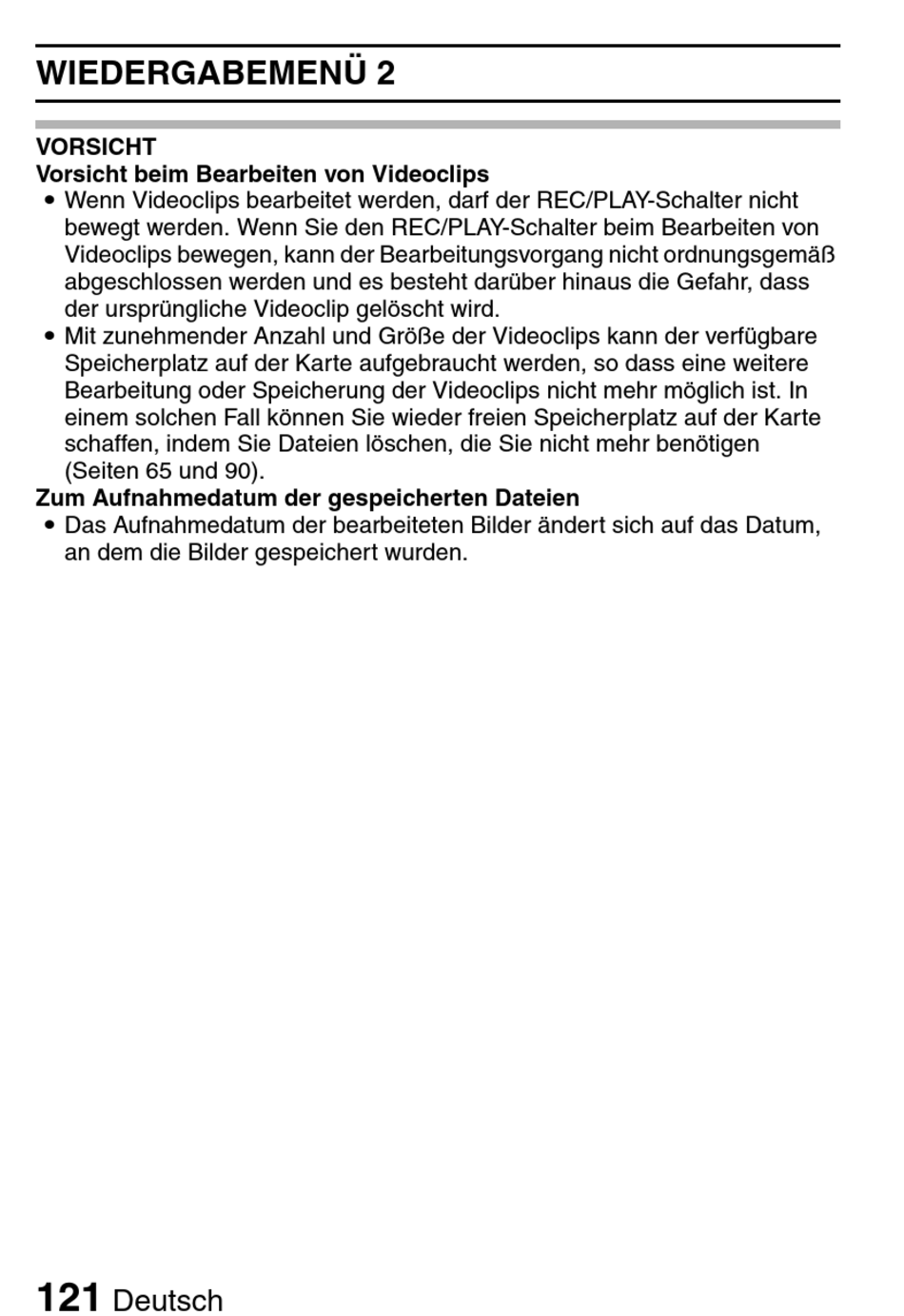 WIEDERGABEMENÜ 2

VORSICHT
Vorsicht beim Bearbeiten von Videoclips
• Wenn Videoclips bearbeitet werden, darf der REC/PLAY-Schalter nicht bewegt werden. Wenn Sie den REC/PLAY-Schalter beim Bearbeiten von Videoclips bewegen, kann der Bearbeitungsvorgang nicht ordnungsgemäß abgeschlossen werden und es besteht darüber hinaus die Gefahr, dass der ursprüngliche Videoclip gelöscht wird.
• Mit zunehmender Anzahl und Größe der Videoclips kann der verfügbare Speicherplatz auf der Karte aufgebraucht werden, so dass eine weitere Bearbeitung oder Speicherung der Videoclips nicht mehr möglich ist. In einem solchen Fall können Sie wieder freien Speicherplatz auf der Karte schaffen, indem Sie Dateien löschen, die Sie nicht mehr benötigen (Seiten 65 und 90).
Zum Aufnahmedatum der gespeicherten Dateien
• Das Aufnahmedatum der bearbeiteten Bilder ändert sich auf das Datum, an dem die Bilder gespeichert wurden.

121 Deutsch